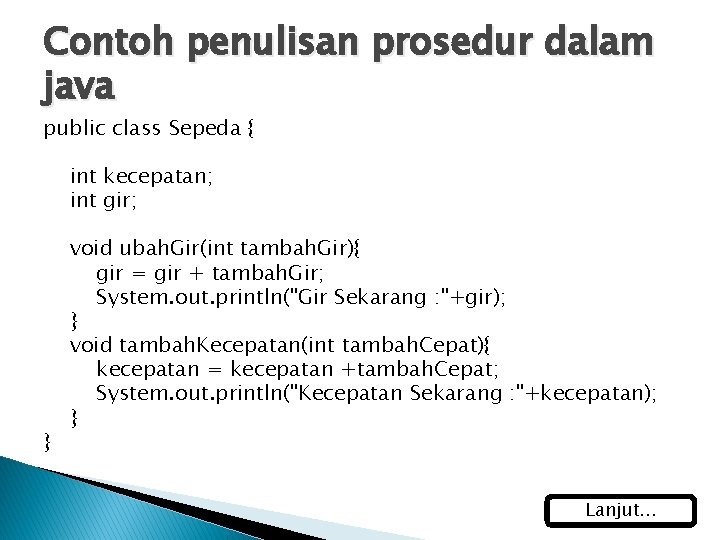 Contoh penulisan prosedur dalam java

public class Sepeda {

int kecepatan;
int gir;

void ubahGir(int tambahGir){
gir = gir + tambahGir;
System.out.println("Gir Sekarang :"+gir);
}
void tambahKecepatan(int tambahCepat){
kecepatan = kecepatan +tambahCepat;
System.out.println("Kecepatan Sekarang :"+kecepatan);
}
}

Lanjut…